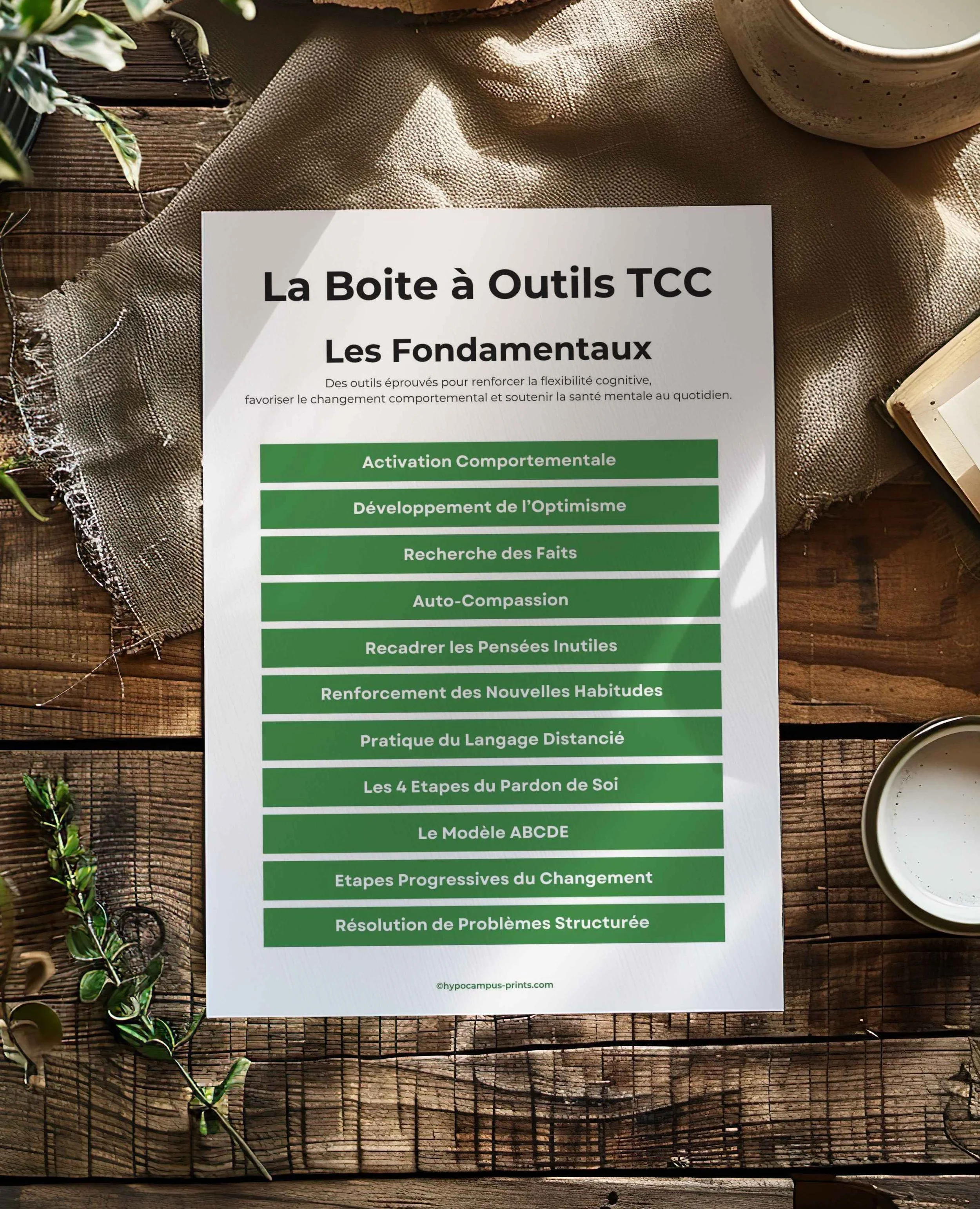 La Boite à Outils TCC

Les Fondamentaux

Des outils éprouvés pour renforcer la flexibilité cognitive, favoriser le changement comportemental et soutenir la santé mentale au quotidien.

Activation Comportementale

Développement de l'Optimisme

Recherche des Faits

Auto-Compassion

Recadrer les Pensées Inutiles

Renforcement des Nouvelles Habitudes

Pratique du Langage Distancié

Les 4 Etapes du Pardon de Soi

Le Modèle ABCDE

Etapes Progressives du Changement

Résolution de Problèmes Structurée

©hypocampus-prints.com